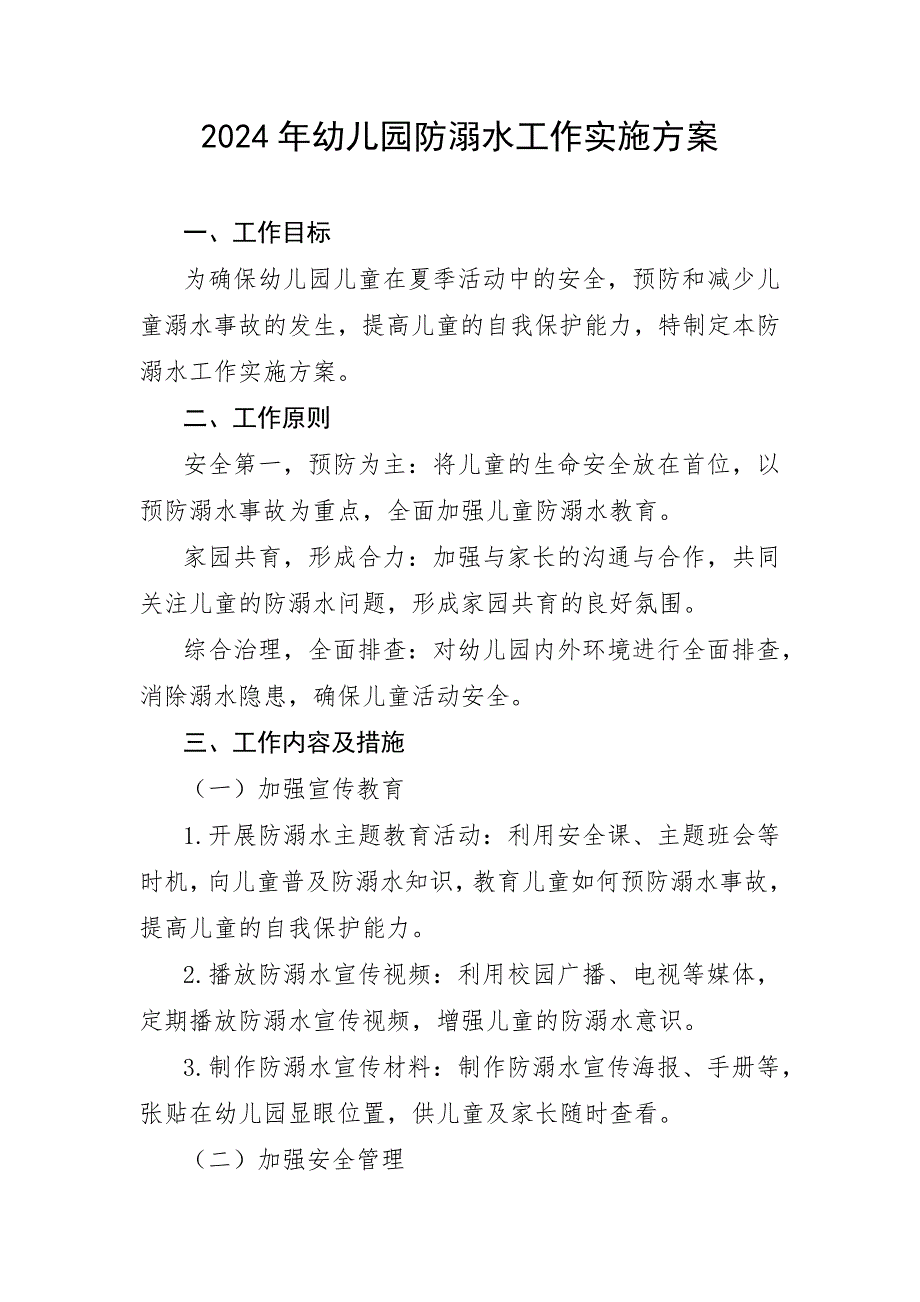 2024年幼儿园防溺水工作实施方案

一、工作目标

为确保幼儿园儿童在夏季活动中的安全，预防和减少儿童溺水事故的发生，提高儿童的自我保护能力，特制定本防溺水工作实施方案。

二、工作原则

安全第一，预防为主：将儿童的生命安全放在首位，以预防溺水事故为重点，全面加强儿童防溺水教育。

家园共育，形成合力：加强与家长的沟通与合作，共同关注儿童的防溺水问题，形成家园共育的良好氛围。

综合治理，全面排查：对幼儿园内外环境进行全面排查，消除溺水隐患，确保儿童活动安全。

三、工作内容及措施

（一）加强宣传教育

1.开展防溺水主题教育活动：利用安全课、主题班会等时机，向儿童普及防溺水知识，教育儿童如何预防溺水事故，提高儿童的自我保护能力。

2.播放防溺水宣传视频：利用校园广播、电视等媒体，定期播放防溺水宣传视频，增强儿童的防溺水意识。

3.制作防溺水宣传材料：制作防溺水宣传海报、手册等，张贴在幼儿园显眼位置，供儿童及家长随时查看。

（二）加强安全管理